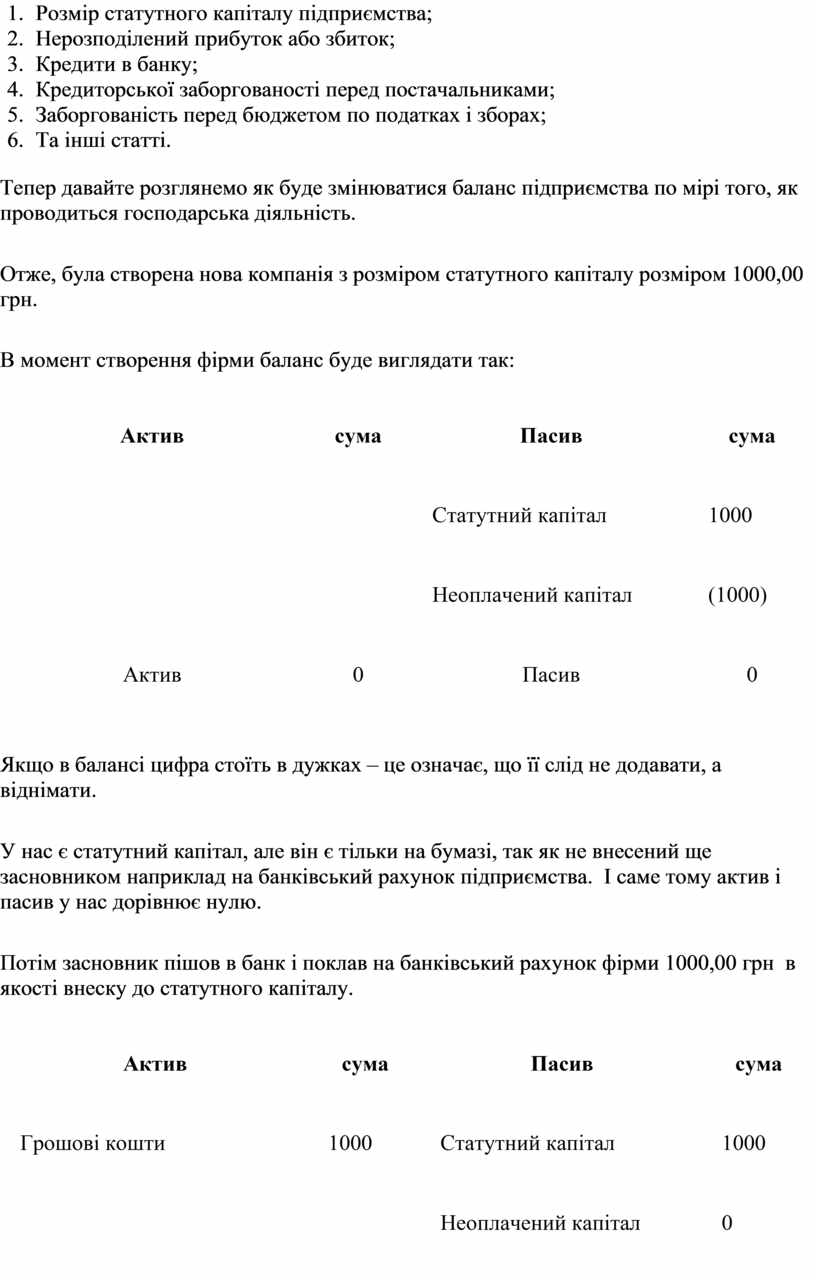 1. Розмір статутного капіталу підприємства;
2. Нерозподілений прибуток або збиток;
3. Кредити в банку;
4. Кредиторської заборгованості перед постачальниками;
5. Заборгованість перед бюджетом по податках і зборах;
6. Та інші статті.

Тепер давайте розглянемо як буде змінюватися баланс підприємства по мірі того, як проводиться господарська діяльність.

Отже, була створена нова компанія з розміром статутного капіталу розміром 1000,00 грн.

В момент створення фірми баланс буде виглядати так:

| Актив | сума | Пасив | сума |
|---|---|---|---|
| | | Статутний капітал | 1000 |
| | | Неоплачений капітал | (1000) |
| Актив | 0 | Пасив | 0 |

Якщо в балансі цифра стоїть в дужках – це означає, що її слід не додавати, а віднімати.

У нас є статутний капітал, але він є тільки на бумазі, так як не внесений ще засновником наприклад на банківський рахунок підприємства. І саме тому актив і пасив у нас дорівнює нулю.

Потім засновник пішов в банк і поклав на банківський рахунок фірми 1000,00 грн в якості внеску до статутного капіталу.

| Актив | сума | Пасив | сума |
|---|---|---|---|
| Грошові кошти | 1000 | Статутний капітал | 1000 |
| | | Неоплачений капітал | 0 |